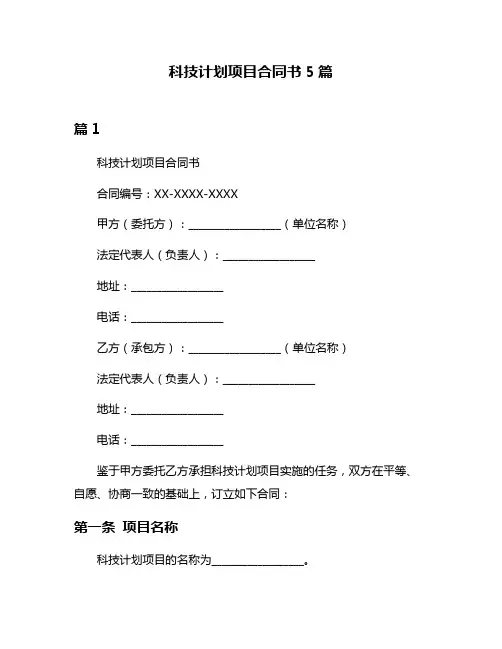 科技计划项目合同书 5 篇

篇 1

科技计划项目合同书

合同编号：XX-XXXX-XXXX

甲方（委托方）：________________（单位名称）

法定代表人（负责人）：________________

地址：________________

电话：________________

乙方（承包方）：________________（单位名称）

法定代表人（负责人）：________________

地址：________________

电话：________________

鉴于甲方委托乙方承担科技计划项目实施的任务，双方在平等、自愿、协商一致的基础上，订立如下合同：

第一条 项目名称

科技计划项目的名称为________________。